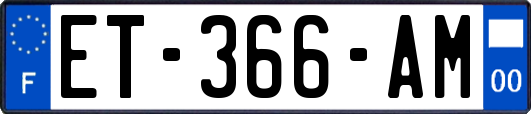 F
ET-366-AM
00